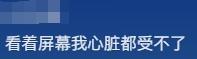 看着屏幕我心脏都受不了